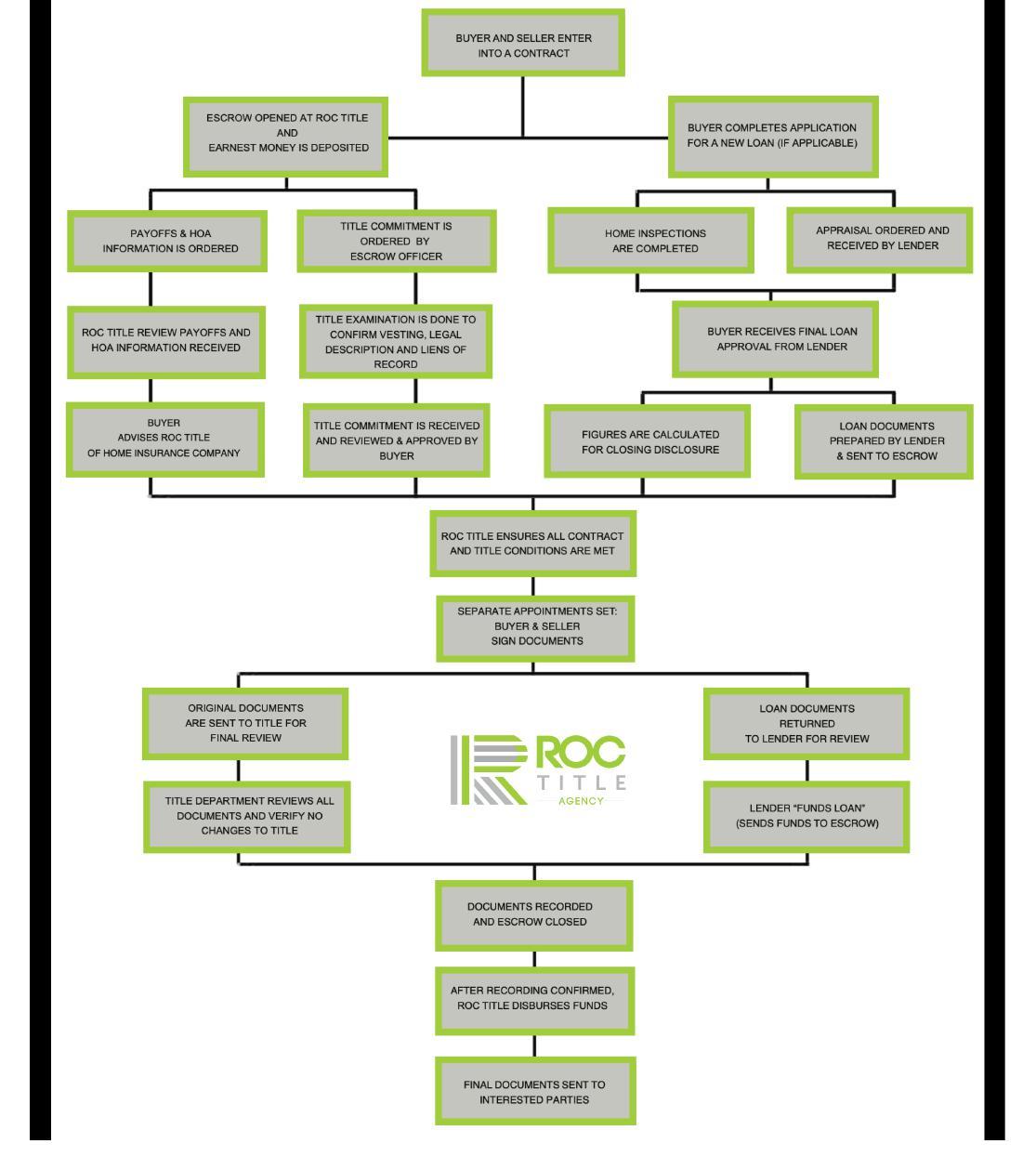 BUYER AND SELLER ENTER INTO A CONTRACT

ESCROW OPENED AT ROC TITLE AND EARNEST MONEY IS DEPOSITED

BUYER COMPLETES APPLICATION FOR A NEW LOAN (IF APPLICABLE)

PAYOFFS & HOA INFORMATION IS ORDERED

TITLE COMMITMENT IS ORDERED BY ESCROW OFFICER

HOME INSPECTIONS ARE COMPLETED

APPRAISAL ORDERED AND RECEIVED BY LENDER

ROC TITLE REVIEW PAYOFFS AND HOA INFORMATION RECEIVED

TITLE EXAMINATION IS DONE TO CONFIRM VESTING, LEGAL DESCRIPTION AND LIENS OF RECORD

BUYER RECEIVES FINAL LOAN APPROVAL FROM LENDER

BUYER ADVISES ROC TITLE OF HOME INSURANCE COMPANY

TITLE COMMITMENT IS RECEIVED AND REVIEWED & APPROVED BY BUYER

FIGURES ARE CALCULATED FOR CLOSING DISCLOSURE

LOAN DOCUMENTS PREPARED BY LENDER & SENT TO ESCROW

ROC TITLE ENSURES ALL CONTRACT AND TITLE CONDITIONS ARE MET

SEPARATE APPOINTMENTS SET: BUYER & SELLER SIGN DOCUMENTS

ORIGINAL DOCUMENTS ARE SENT TO TITLE FOR FINAL REVIEW

ROC TITLE AGENCY

LOAN DOCUMENTS RETURNED TO LENDER FOR REVIEW

TITLE DEPARTMENT REVIEWS ALL DOCUMENTS AND VERIFY NO CHANGES TO TITLE

LENDER "FUNDS LOAN" (SENDS FUNDS TO ESCROW)

DOCUMENTS RECORDED AND ESCROW CLOSED

AFTER RECORDING CONFIRMED, ROC TITLE DISBURSES FUNDS

FINAL DOCUMENTS SENT TO INTERESTED PARTIES